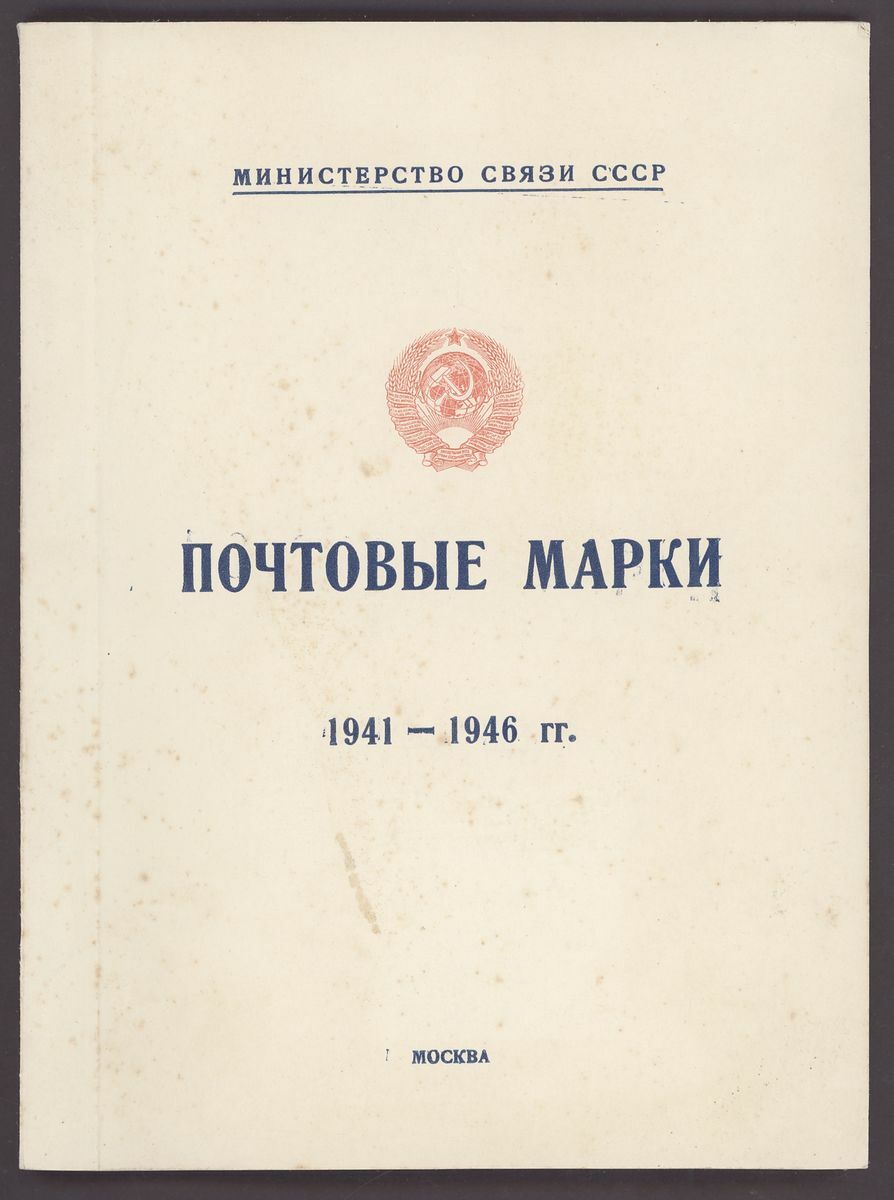 МИНИСТЕРСТВО СВЯЗИ СССР

ПОЧТОВЫЕ МАРКИ

1941 — 1946 гг.

МОСКВА